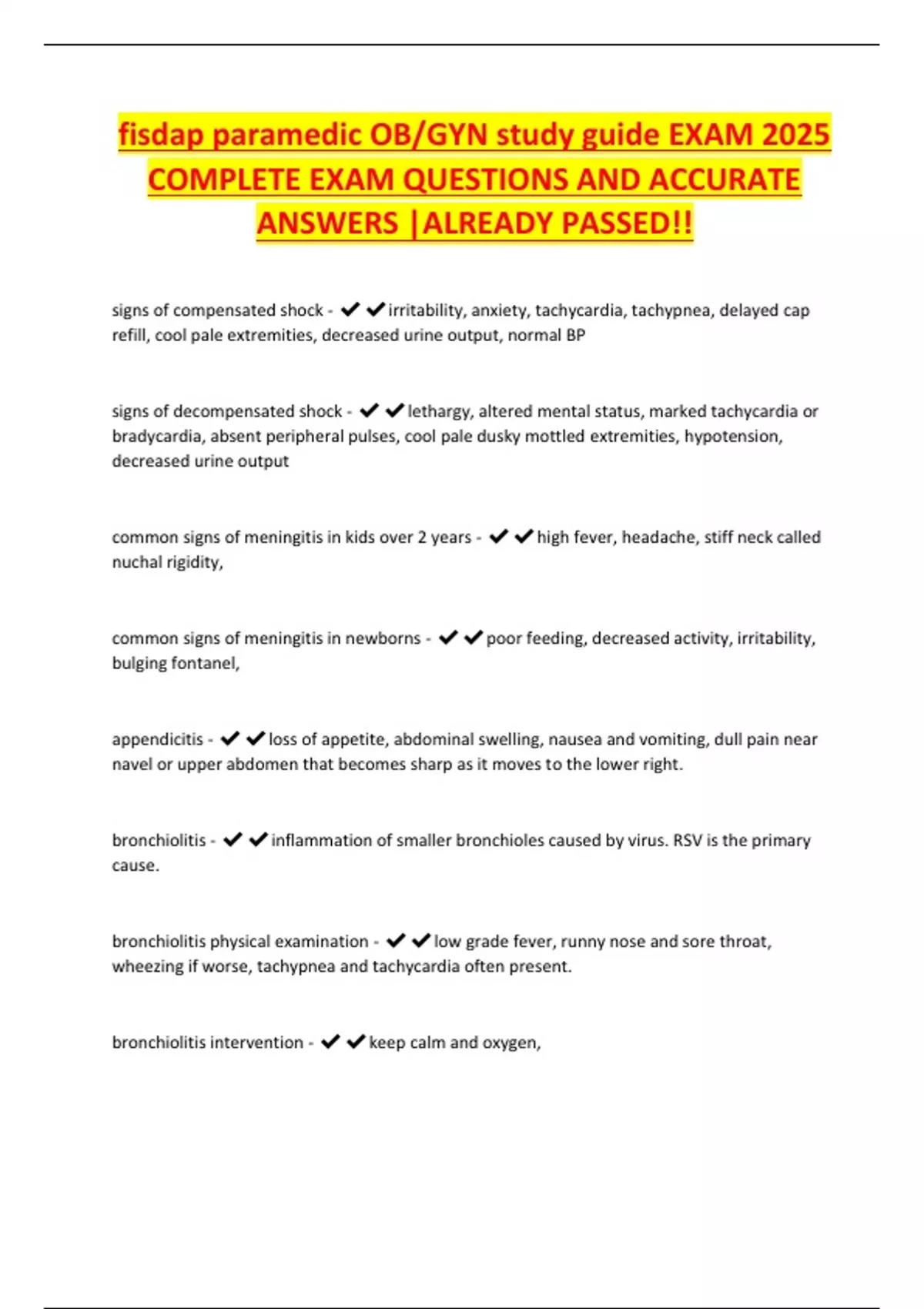 fisdap paramedic OB/GYN study guide EXAM 2025 COMPLETE EXAM QUESTIONS AND ACCURATE ANSWERS |ALREADY PASSED!!

signs of compensated shock - ✔✔irritability, anxiety, tachycardia, tachypnea, delayed cap refill, cool pale extremities, decreased urine output, normal BP

signs of decompensated shock - ✔✔lethargy, altered mental status, marked tachycardia or bradycardia, absent peripheral pulses, cool pale dusky mottled extremities, hypotension, decreased urine output

common signs of meningitis in kids over 2 years - ✔✔high fever, headache, stiff neck called nuchal rigidity,

common signs of meningitis in newborns - ✔✔poor feeding, decreased activity, irritability, bulging fontanel,

appendicitis - ✔✔loss of appetite, abdominal swelling, nausea and vomiting, dull pain near navel or upper abdomen that becomes sharp as it moves to the lower right.

bronchiolitis - ✔✔inflammation of smaller bronchioles caused by virus. RSV is the primary cause.

bronchiolitis physical examination - ✔✔low grade fever, runny nose and sore throat, wheezing if worse, tachypnea and tachycardia often present.

bronchiolitis intervention - ✔✔keep calm and oxygen,